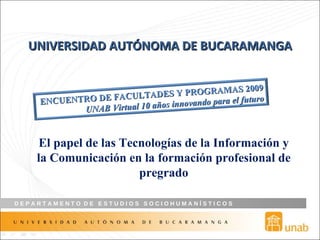 UNIVERSIDAD AUTÓNOMA DE BUCARAMANGA

ENCUENTRO DE FACULTADES Y PROGRAMAS 2009
UNAB Virtual 10 años innovando para el futuro

El papel de las Tecnologías de la Información y la Comunicación en la formación profesional de pregrado

DEPARTAMENTO DE ESTUDIOS SOCIOHUMANÍSTICOS

UNIVERSIDAD AUTÓNOMA DE BUCARAMANGA

unab